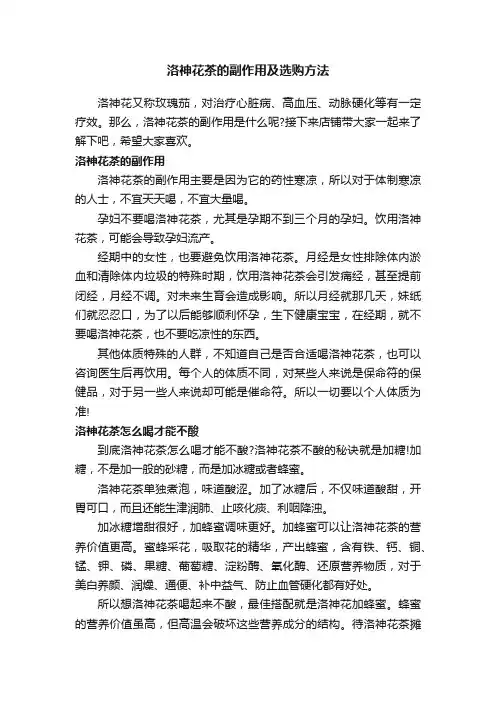 洛神花茶的副作用及选购方法

洛神花又称玫瑰茄，对治疗心脏病、高血压、动脉硬化等有一定疗效。那么，洛神花茶的副作用是什么呢?接下来店铺带大家一起来了解下吧，希望大家喜欢。

洛神花茶的副作用

洛神花茶的副作用主要是因为它的药性寒凉，所以对于体制寒凉的人士，不宜天天喝，不宜大量喝。

孕妇不要喝洛神花茶，尤其是孕期不到三个月的孕妇。饮用洛神花茶，可能会导致孕妇流产。

经期中的女性，也要避免饮用洛神花茶。月经是女性排除体内淤血和清除体内垃圾的特殊时期，饮用洛神花茶会引发痛经，甚至提前闭经，月经不调。对未来生育会造成影响。所以月经就那几天，妹纸们就忍忍口，为了以后能够顺利怀孕，生下健康宝宝，在经期，就不要喝洛神花茶，也不要吃凉性的东西。

其他体质特殊的人群，不知道自己是否合适喝洛神花茶，也可以咨询医生后再饮用。每个人的体质不同，对某些人来说是保命符的保健品，对于另一些人来说却可能是催命符。所以一切要以个人体质为准!

洛神花茶怎么喝才能不酸

到底洛神花茶怎么喝才能不酸?洛神花茶不酸的秘诀就是加糖!加糖，不是加一般的砂糖，而是加冰糖或者蜂蜜。

洛神花茶单独煮泡，味道酸涩。加了冰糖后，不仅味道酸甜，开胃可口，而且还能生津润肺、止咳化痰、利咽降浊。

加冰糖增甜很好，加蜂蜜调味更好。加蜂蜜可以让洛神花茶的营养价值更高。蜜蜂采花，吸取花的精华，产出蜂蜜，含有铁、钙、铜、锰、钾、磷、果糖、葡萄糖、淀粉酶、氧化酶、还原营养物质，对于美白养颜、润燥、通便、补中益气、防止血管硬化都有好处。

所以想洛神花茶喝起来不酸，最佳搭配就是洛神花加蜂蜜。蜂蜜的营养价值虽高，但高温会破坏这些营养成分的结构。待洛神花茶摊